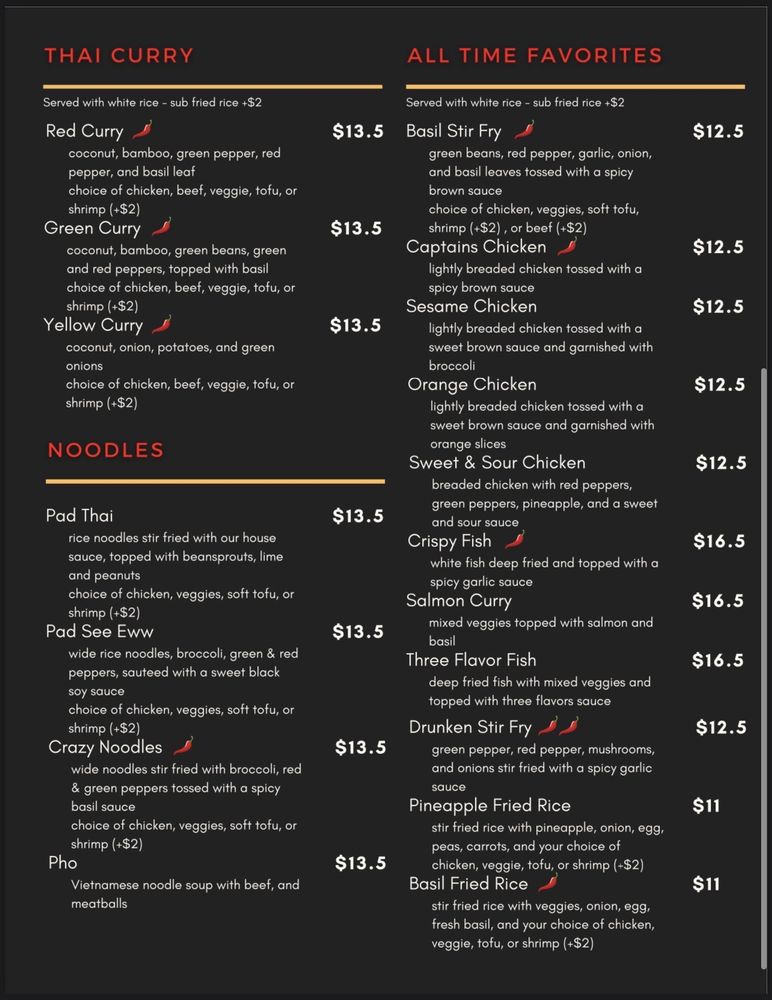 THAI CURRY

Served with white rice - sub fried rice +$2

Red Curry $13.5
coconut, bamboo, green pepper, red pepper, and basil leaf
choice of chicken, beef, veggie, tofu, or shrimp (+$2)

Green Curry $13.5
coconut, bamboo, green beans, green and red peppers, topped with basil
choice of chicken, beef, veggie, tofu, or shrimp (+$2)

Yellow Curry $13.5
coconut, onion, potatoes, and green onions
choice of chicken, beef, veggie, tofu, or shrimp (+$2)

NOODLES

Pad Thai $13.5
rice noodles stir fried with our house sauce, topped with beansprouts, lime and peanuts
choice of chicken, veggies, soft tofu, or shrimp (+$2)

Pad See Eww $13.5
wide rice noodles, broccoli, green & red peppers, sauteed with a sweet black soy sauce
choice of chicken, veggies, soft tofu, or shrimp (+$2)

Crazy Noodles $13.5
wide noodles stir fried with broccoli, red & green peppers tossed with a spicy basil sauce
choice of chicken, veggies, soft tofu, or shrimp (+$2)

Pho $13.5
Vietnamese noodle soup with beef, and meatballs

ALL TIME FAVORITES

Served with white rice - sub fried rice +$2

Basil Stir Fry $12.5
green beans, red pepper, garlic, onion, and basil leaves tossed with a spicy brown sauce
choice of chicken, veggies, soft tofu, shrimp (+$2) , or beef (+$2)

Captains Chicken $12.5
lightly breaded chicken tossed with a spicy brown sauce

Sesame Chicken $12.5
lightly breaded chicken tossed with a sweet brown sauce and garnished with broccoli

Orange Chicken $12.5
lightly breaded chicken tossed with a sweet brown sauce and garnished with orange slices

Sweet & Sour Chicken $12.5
breaded chicken with red peppers, green peppers, pineapple, and a sweet and sour sauce

Crispy Fish $16.5
white fish deep fried and topped with a spicy garlic sauce

Salmon Curry $16.5
mixed veggies topped with salmon and basil

Three Flavor Fish $16.5
deep fried fish with mixed veggies and topped with three flavors sauce

Drunken Stir Fry $12.5
green pepper, red pepper, mushrooms, and onions stir fried with a spicy garlic sauce

Pineapple Fried Rice $11
stir fried rice with pineapple, onion, egg, peas, carrots, and your choice of chicken, veggie, tofu, or shrimp (+$2)

Basil Fried Rice $11
stir fried rice with veggies, onion, egg, fresh basil, and your choice of chicken, veggie, tofu, or shrimp (+$2)